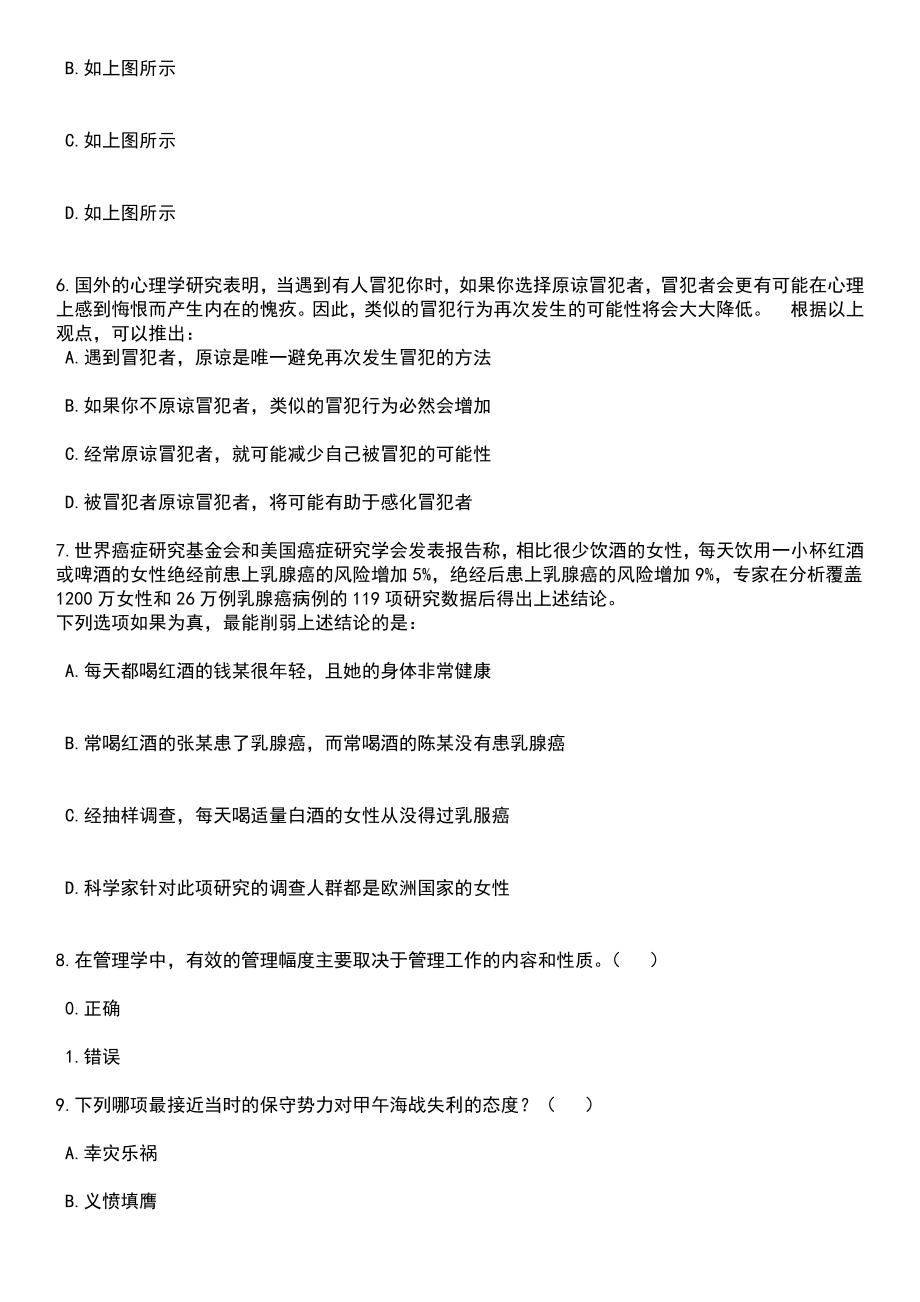 B. 如上图所示

C. 如上图所示

D. 如上图所示

6. 国外的心理学研究表明，当遇到有人冒犯你时，如果你选择原谅冒犯者，冒犯者会更有可能在心理上感到悔恨而产生内在的愧疚。因此，类似的冒犯行为再次发生的可能性将会大大降低。 根据以上观点，可以推出：

A. 遇到冒犯者，原谅是唯一避免再次发生冒犯的方法

B. 如果你不原谅冒犯者，类似的冒犯行为必然会增加

C. 经常原谅冒犯者，就可能减少自己被冒犯的可能性

D. 被冒犯者原谅冒犯者，将可能有助于感化冒犯者

7. 世界癌症研究基金会和美国癌症研究学会发表报告称，相比很少饮酒的女性，每天饮用一小杯红酒或啤酒的女性绝经前患上乳腺癌的风险增加 5%，绝经后患上乳腺癌的风险增加 9%，专家在分析覆盖 1200 万女性和 26 万例乳腺癌病例的 119 项研究数据后得出上述结论。
下列选项如果为真，最能削弱上述结论的是：

A. 每天都喝红酒的钱某很年轻，且她的身体非常健康

B. 常喝红酒的张某患了乳腺癌，而常喝酒的陈某没有患乳腺癌

C. 经抽样调查，每天喝适量白酒的女性从没得过乳服癌

D. 科学家针对此项研究的调查人群都是欧洲国家的女性

8. 在管理学中，有效的管理幅度主要取决于管理工作的内容和性质。（ ）

0. 正确

1. 错误

9. 下列哪项最接近当时的保守势力对甲午海战失利的态度？（ ）

A. 幸灾乐祸

B. 义愤填膺